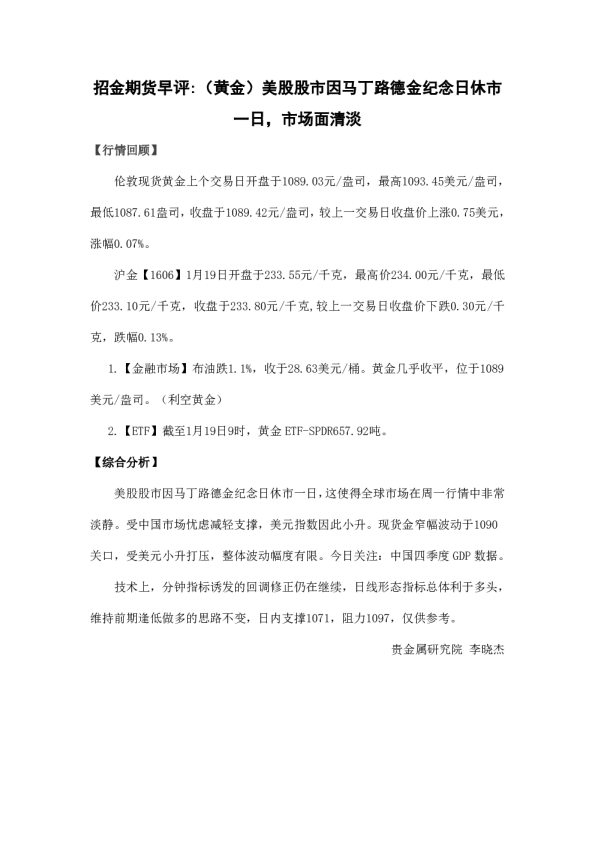 招金期货早评:（黄金）美股股市因马丁路德金纪念日休市一日，市场面清淡

【行情回顾】

伦敦现货黄金上个交易日开盘于1089.03元/盎司，最高1093.45美元/盎司，最低1087.61盎司，收盘于1089.42元/盎司，较上一交易日收盘价上涨0.75美元，涨幅0.07%。

沪金【1606】1月19日开盘于233.55元/千克，最高价234.00元/千克，最低价233.10元/千克，收盘于233.80元/千克,较上一交易日收盘价下跌0.30元/千克，跌幅0.13%。

1.【金融市场】布油跌1.1%，收于28.63美元/桶。黄金几乎收平，位于1089美元/盎司。（利空黄金）

2.【ETF】截至1月19日9时，黄金 ETF-SPDR657.92吨。

【综合分析】

美股股市因马丁路德金纪念日休市一日，这使得全球市场在周一行情中非常淡静。受中国市场忧虑减轻支撑，美元指数因此小升。现货金窄幅波动于1090关口，受美元小升打压，整体波动幅度有限。今日关注：中国四季度 GDP 数据。

技术上，分钟指标诱发的回调修正仍在继续，日线形态指标总体利于多头，维持前期逢低做多的思路不变，日内支撑1071，阻力1097，仅供参考。

贵金属研究院 李晓杰